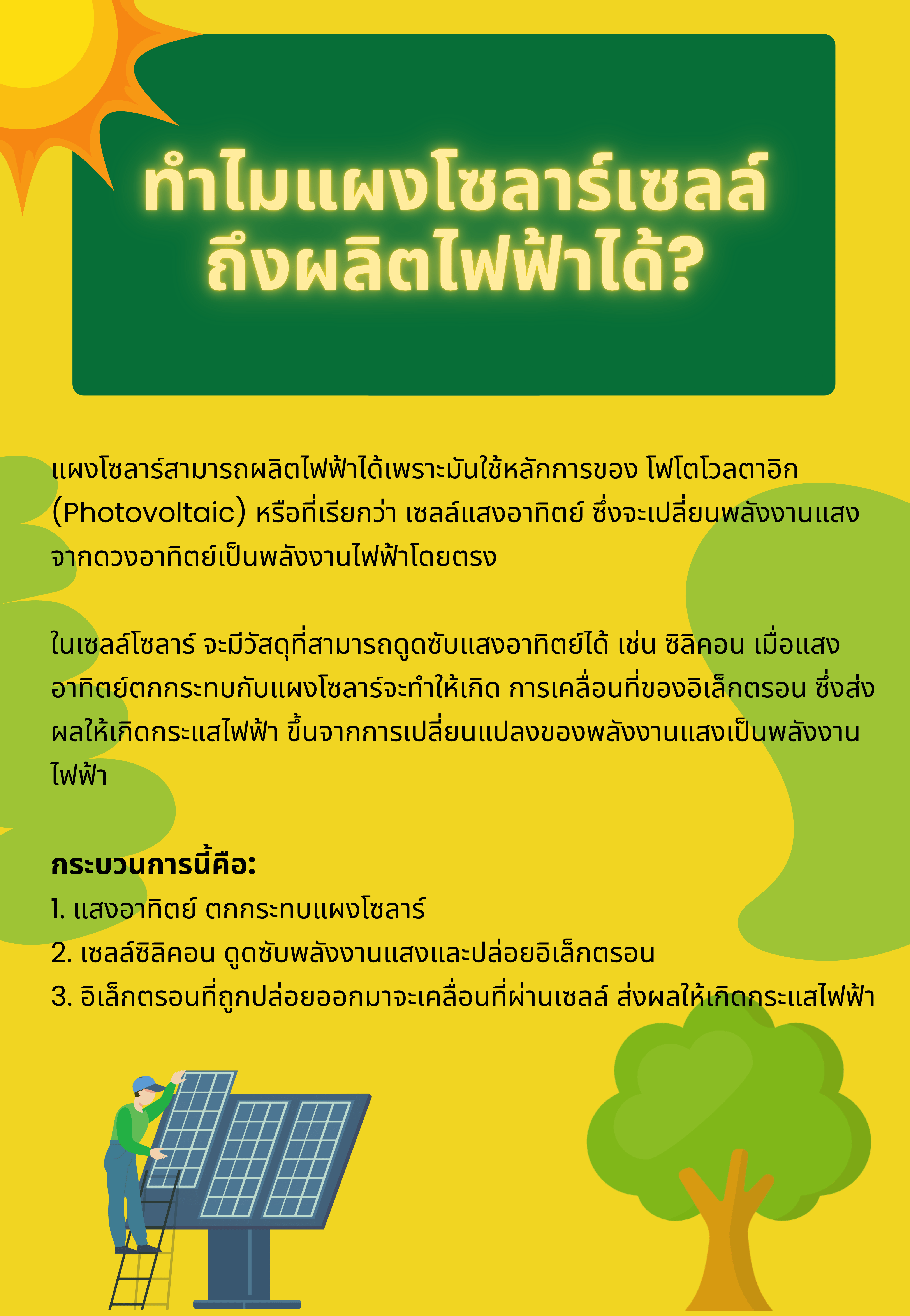 ทำไมแผงโซลาร์เซลล์ถึงผลิตไฟฟ้าได้?

แผงโซลาร์สามารถผลิตไฟฟ้าได้เพราะมันใช้หลักการของ โฟโตโวลตาอิก (Photovoltaic) หรือที่เรียกว่า เซลล์แสงอาทิตย์ ซึ่งจะเปลี่ยนพลังงานแสงจากดวงอาทิตย์เป็นพลังงานไฟฟ้าโดยตรง

ในเซลล์โซลาร์ จะมีวัสดุที่สามารถดูดซับแสงอาทิตย์ได้ เช่น ซิลิคอน เมื่อแสงอาทิตย์ตกกระทบกับแผงโซลาร์จะทำให้เกิด การเคลื่อนที่ของอิเล็กตรอน ซึ่งส่งผลให้เกิดกระแสไฟฟ้า ขึ้นจากการเปลี่ยนแปลงของพลังงานแสงเป็นพลังงานไฟฟ้า

กระบวนการนี้คือ:
1. แสงอาทิตย์ ตกกระทบแผงโซลาร์
2. เซลล์ซิลิคอน ดูดซับพลังงานแสงและปล่อยอิเล็กตรอน
3. อิเล็กตรอนที่ถูกปล่อยออกมาจะเคลื่อนที่ผ่านเซลล์ ส่งผลให้เกิดกระแสไฟฟ้า